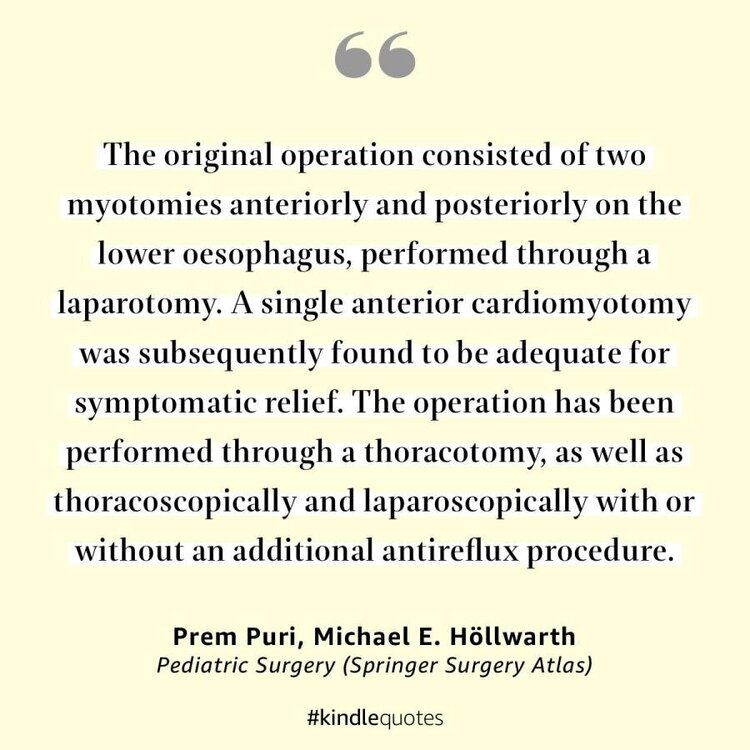 “

The original operation consisted of two myotomies anteriorly and posteriorly on the lower oesophagus, performed through a laparotomy. A single anterior cardiomyotomy was subsequently found to be adequate for symptomatic relief. The operation has been performed through a thoracotomy, as well as thoracoscopically and laparoscopically with or without an additional antireflux procedure.

Prem Puri, Michael E. Höllwarth
Pediatric Surgery (Springer Surgery Atlas)

#kindlequotes